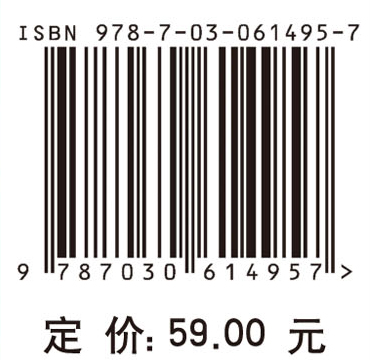 ISBN 978-7-03-061495-7

9 787030 614957 >

定 价: 59.00 元